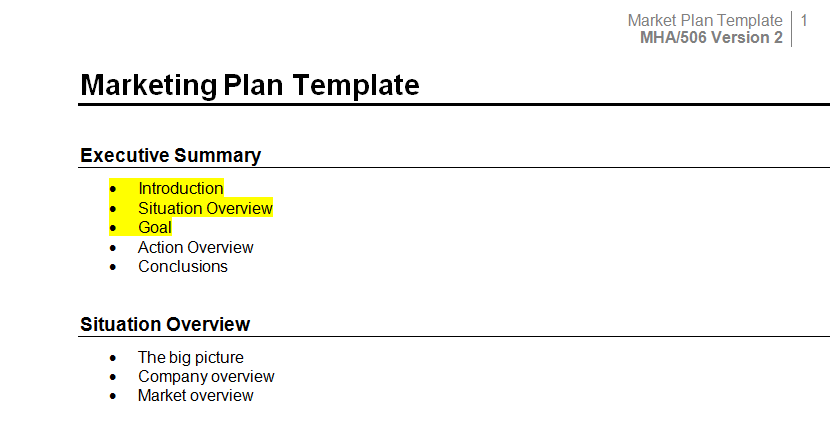 Market Plan Template
MHA/506 Version 2
1

Marketing Plan Template

Executive Summary

• Introduction
• Situation Overview
• Goal
• Action Overview
• Conclusions

Situation Overview

• The big picture
• Company overview
• Market overview